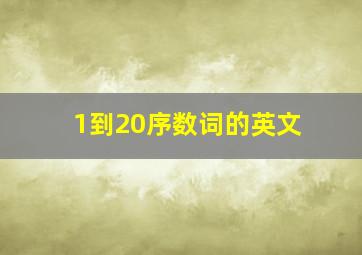 1到20序数词的英文